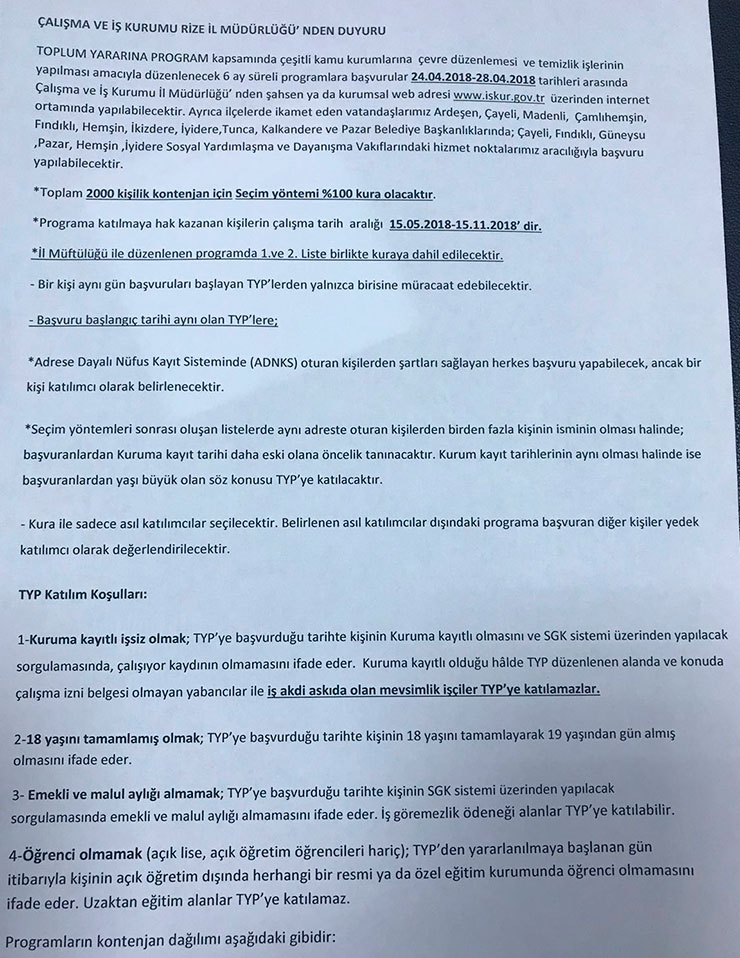 ÇALIŞMA VE İŞ KURUMU RİZE İL MÜDÜRLÜĞÜ' NDEN DUYURU

TOPLUM YARARINA PROGRAM kapsamında çeşitli kamu kurumlarına çevre düzenlemesi ve temizlik işlerinin yapılması amacıyla düzenlenecek 6 ay süreli programlara başvurular 24.04.2018-28.04.2018 tarihleri arasında Çalışma ve İş Kurumu İl Müdürlüğü' nden şahsen ya da kurumsal web adresi www.iskur.gov.tr üzerinden internet ortamında yapılabilecektir. Ayrıca ilçelerde ikamet eden vatandaşlarımız Ardeşen, Çayeli, Madenli, Çamlıhemşin, Fındıklı, Hemşin, İkizdere, İyidere,Tunca, Kalkandere ve Pazar Belediye Başkanlıklarında; Çayeli, Fındıklı, Güneysu ,Pazar, Hemşin ,İyidere Sosyal Yardımlaşma ve Dayanışma Vakıflarındaki hizmet noktalarımız aracılığıyla başvuru yapılabilecektir.

*Toplam 2000 kişilik kontenjan için Seçim yöntemi %100 kura olacaktır.

*Programa katılmaya hak kazanan kişilerin çalışma tarih aralığı 15.05.2018-15.11.2018' dir.

*İl Müftülüğü ile düzenlenen programda 1.ve 2. Liste birlikte kuraya dahil edilecektir.

- Bir kişi aynı gün başvuruları başlayan TYP'lerden yalnızca birisine müracaat edebilecektir.

- Başvuru başlangıç tarihi aynı olan TYP'lere;

*Adrese Dayalı Nüfus Kayıt Sisteminde (ADNKS) oturan kişilerden şartları sağlayan herkes başvuru yapabilecek, ancak bir kişi katılımcı olarak belirlenecektir.

*Seçim yöntemleri sonrası oluşan listelerde aynı adreste oturan kişilerden birden fazla kişinin isminin olması halinde; başvuranlardan Kuruma kayıt tarihi daha eski olana öncelik tanınacaktır. Kurum kayıt tarihlerinin aynı olması halinde ise başvuranlardan yaşı büyük olan söz konusu TYP'ye katılacaktır.

- Kura ile sadece asıl katılımcılar seçilecektir. Belirlenen asıl katılımcılar dışındaki programa başvuran diğer kişiler yedek katılımcı olarak değerlendirilecektir.

TYP Katılım Koşulları:

1-Kuruma kayıtlı işsiz olmak; TYP'ye başvurduğu tarihte kişinin Kuruma kayıtlı olmasını ve SGK sistemi üzerinden yapılacak sorgulamasında, çalışıyor kaydının olmamasını ifade eder. Kuruma kayıtlı olduğu hâlde TYP düzenlenen alanda ve konuda çalışma izni belgesi olmayan yabancılar ile iş akdi askıda olan mevsimlik işçiler TYP'ye katılamazlar.

2-18 yaşını tamamlamış olmak; TYP'ye başvurduğu tarihte kişinin 18 yaşını tamamlayarak 19 yaşından gün almış olmasını ifade eder.

3- Emekli ve malul aylığı almamak; TYP'ye başvurduğu tarihte kişinin SGK sistemi üzerinden yapılacak sorgulamasında emekli ve malul aylığı almamasını ifade eder. İş göremezlik ödeneği alanlar TYP'ye katılabilir.

4-Öğrenci olmamak (açık lise, açık öğretim öğrencileri hariç); TYP'den yararlanılmaya başlanan gün itibarıyla kişinin açık öğretim dışında herhangi bir resmi ya da özel eğitim kurumunda öğrenci olmamasını ifade eder. Uzaktan eğitim alanlar TYP'ye katılamaz.

Programların kontenjan dağılımı aşağıdaki gibidir: